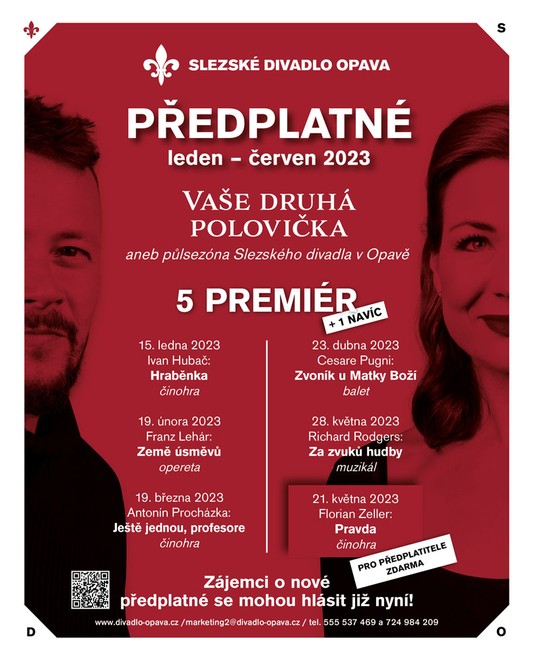 S

SLEZSKÉ DIVADLO OPAVA

PŘEDPLATNÉ
leden – červen 2023

VAŠE DRUHÁ POLOVIČKA
aneb půlsezóna Slezského divadla v Opavě

5 PREMIÉR
+ 1 NAVÍC

15. ledna 2023
Ivan Hubač:
Hraběnka
činohra

19. února 2023
Franz Lehár:
Země úsměvů
opereta

19. března 2023
Antonín Procházka:
Ještě jednou, profesore
činohra

23. dubna 2023
Cesare Pugni:
Zvoník u Matky Boží
balet

28. května 2023
Richard Rodgers:
Za zvuků hudby
muzikál

21. května 2023
Florian Zeller:
Pravda
činohra

PRO PŘEDPLATITELE ZDARMA

Zájemci o nové předplatné se mohou hlásit již nyní!

www.divadlo-opava.cz /marketing2@divadlo-opava.cz / tel. 555 537 469 a 724 984 209

D

O